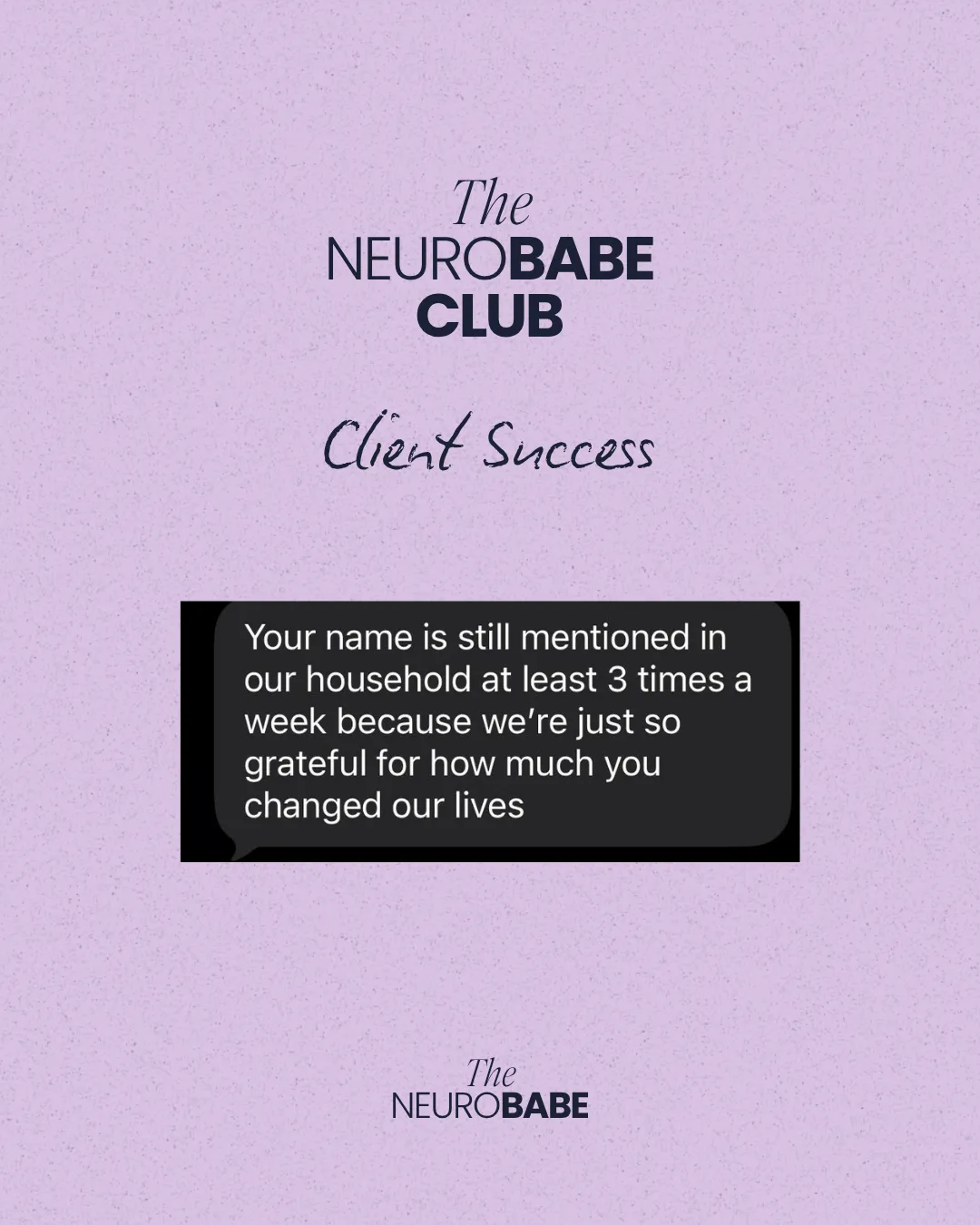 The
NEUROBABE
CLUB

Client Success

Your name is still mentioned in our household at least 3 times a week because we're just so grateful for how much you changed our lives

The
NEUROBABE